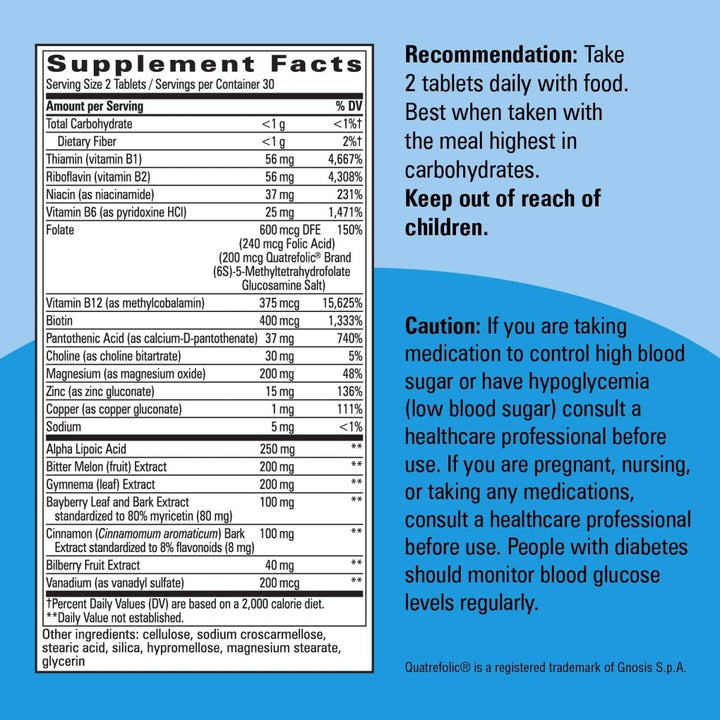 Supplement Facts
Serving Size 2 Tablets / Servings per Container 30

| Amount per Serving | | % DV |
|---|---|---|
| Total Carbohydrate | <1 g | <1%† |
| Dietary Fiber | <1 g | 2%† |
| Thiamin (vitamin B1) | 56 mg | 4,667% |
| Riboflavin (vitamin B2) | 56 mg | 4,308% |
| Niacin (as niacinamide) | 37 mg | 231% |
| Vitamin B6 (as pyridoxine HCl) | 25 mg | 1,471% |
| Folate | 600 mcg DFE (240 mcg Folic Acid) (200 mcg Quatrefolic® Brand (6S)-5-Methyltetrahydrofolate Glucosamine Salt) | 150% |
| Vitamin B12 (as methylcobalamin) | 375 mcg | 15,625% |
| Biotin | 400 mcg | 1,333% |
| Pantothenic Acid (as calcium-D-pantothenate) | 37 mg | 740% |
| Choline (as choline bitartrate) | 30 mg | 5% |
| Magnesium (as magnesium oxide) | 200 mg | 48% |
| Zinc (as zinc gluconate) | 15 mg | 136% |
| Copper (as copper gluconate) | 1 mg | 111% |
| Sodium | 5 mg | <1% |
| Alpha Lipoic Acid | 250 mg | ** |
| Bitter Melon (fruit) Extract | 200 mg | ** |
| Gymnema (leaf) Extract | 200 mg | ** |
| Bayberry Leaf and Bark Extract standardized to 80% myricetin (80 mg) | 100 mg | ** |
| Cinnamon (Cinnamomum aromaticum) Bark Extract standardized to 8% flavonoids (8 mg) | 100 mg | ** |
| Bilberry Fruit Extract | 40 mg | ** |
| Vanadium (as vanadyl sulfate) | 200 mcg | ** |

†Percent Daily Values (DV) are based on a 2,000 calorie diet.
**Daily Value not established.

Other ingredients: cellulose, sodium croscarmellose, stearic acid, silica, hypromellose, magnesium stearate, glycerin

Recommendation: Take 2 tablets daily with food. Best when taken with the meal highest in carbohydrates.
Keep out of reach of children.

Caution: If you are taking medication to control high blood sugar or have hypoglycemia (low blood sugar) consult a healthcare professional before use. If you are pregnant, nursing, or taking any medications, consult a healthcare professional before use. People with diabetes should monitor blood glucose levels regularly.

Quatrefolic® is a registered trademark of Gnosis S.p.A.